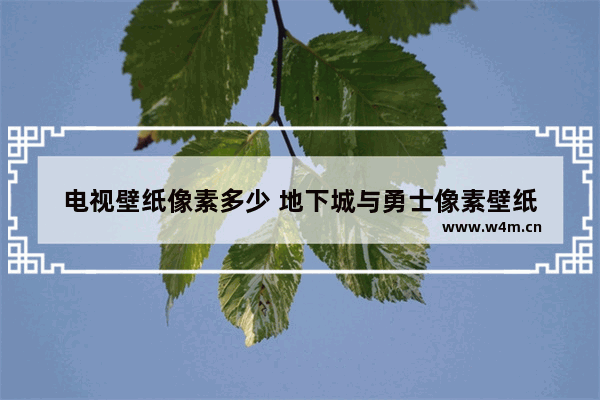 电视壁纸像素多少 地下城与勇士像素壁纸

www.w4m.cn